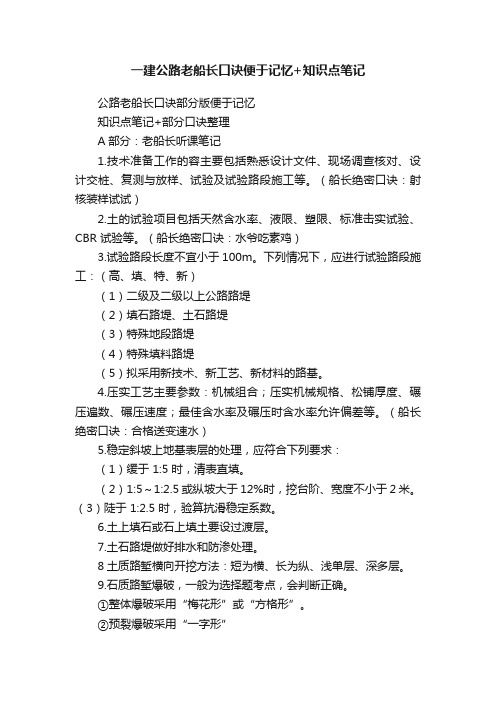 一建公路老船长口诀便于记忆+知识点笔记

公路老船长口诀部分版便于记忆

知识点笔记+部分口诀整理

A 部分：老船长听课笔记

1.技术准备工作的容主要包括熟悉设计文件、现场调查核对、设计交桩、复测与放样、试验及试验路段施工等。（船长绝密口诀：射核装样试试）

2.土的试验项目包括天然含水率、液限、塑限、标准击实试验、CBR 试验等。（船长绝密口诀：水爷吃素鸡）

3.试验路段长度不宜小于 100m。下列情况下，应进行试验路段施工：（高、填、特、新）

（1）二级及二级以上公路路堤

（2）填石路堤、土石路堤

（3）特殊地段路堤

（4）特殊填料路堤

（5）拟采用新技术、新工艺、新材料的路基。

4.压实工艺主要参数：机械组合；压实机械规格、松铺厚度、碾压遍数、碾压速度；最佳含水率及碾压时含水率允许偏差等。（船长绝密口诀：合格送变速水）

5.稳定斜坡上地基表层的处理，应符合下列要求：

（1）缓于 1:5 时，清表直填。

（2）1:5～1:2.5 或纵坡大于 12%时，挖台阶、宽度不小于 2 米。（3）陡于 1:2.5 时，验算抗滑稳定系数。

6.土上填石或石上填土要设过渡层。

7.土石路堤做好排水和防渗处理。

8 土质路堑横向开挖方法：短为横、长为纵、浅单层、深多层。

9.石质路堑爆破，一般为选择题考点，会判断正确。

①整体爆破采用“梅花形”或“方格形”。

②预裂爆破采用“一字形”